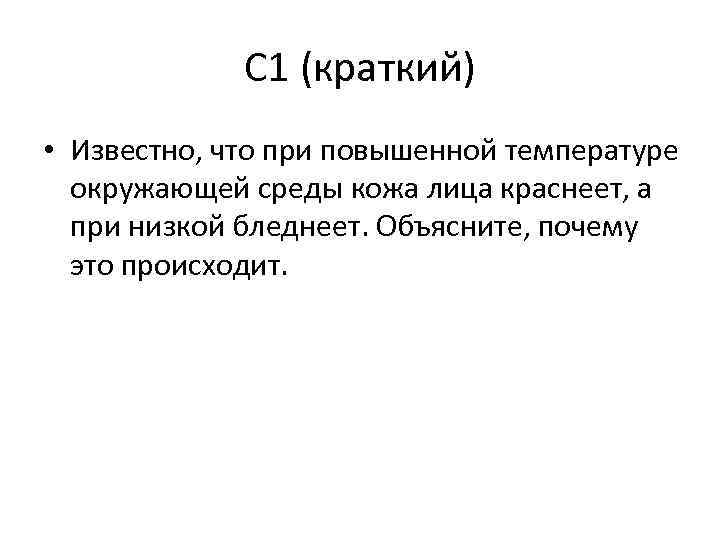 С1 (краткий)

• Известно, что при повышенной температуре окружающей среды кожа лица краснеет, а при низкой бледнеет. Объясните, почему это происходит.